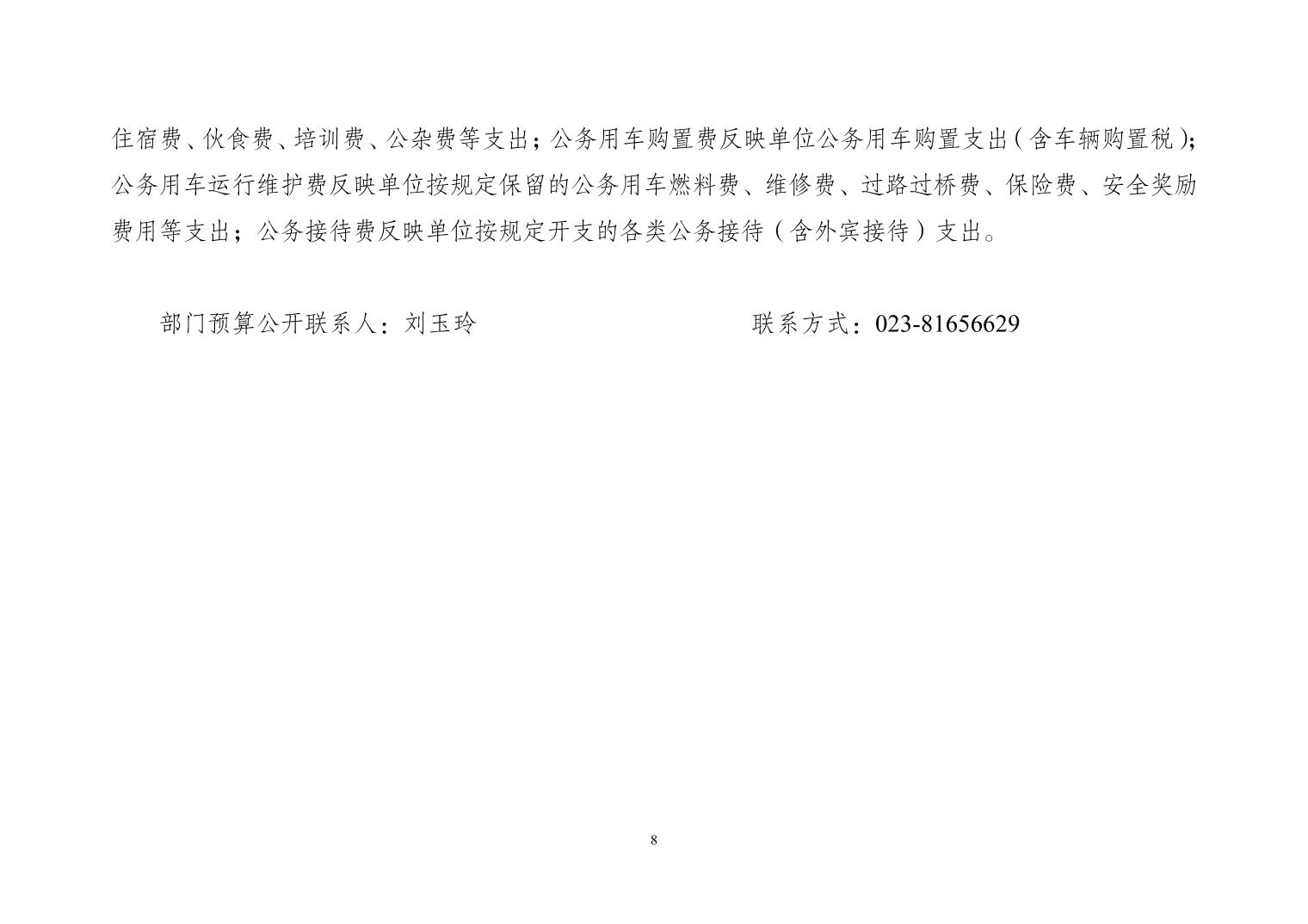 住宿费、伙食费、培训费、公杂费等支出；公务用车购置费反映单位公务用车购置支出（含车辆购置税）；公务用车运行维护费反映单位按规定保留的公务用车燃料费、维修费、过路过桥费、保险费、安全奖励费用等支出；公务接待费反映单位按规定开支的各类公务接待（含外宾接待）支出。

部门预算公开联系人：刘玉玲 联系方式：023-81656629

8